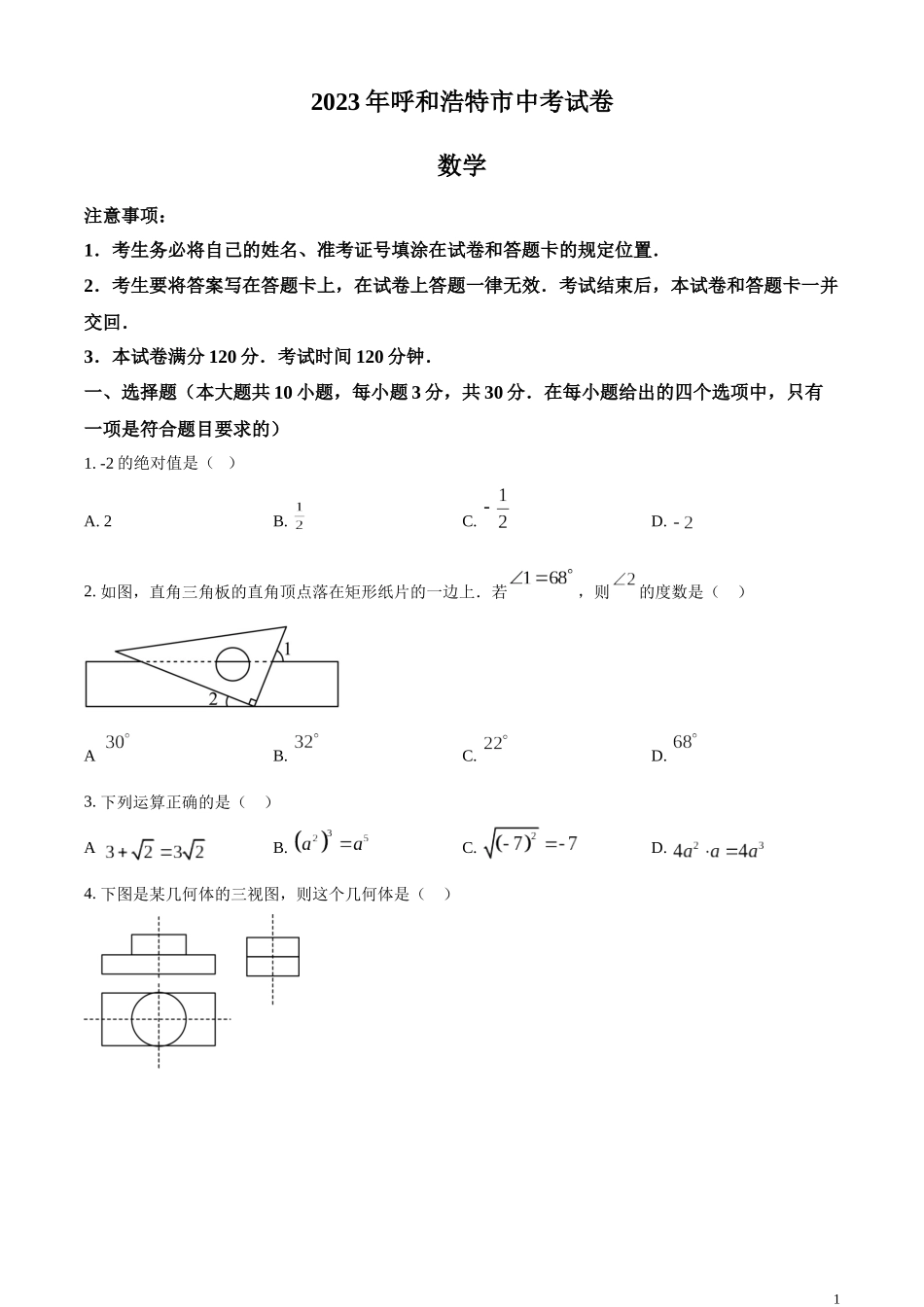 2023 年呼和浩特市中考试卷

数学

注意事项：

1．考生务必将自己的姓名、准考证号填涂在试卷和答题卡的规定位置．

2．考生要将答案写在答题卡上，在试卷上答题一律无效．考试结束后，本试卷和答题卡一并交回．

3．本试卷满分 120 分．考试时间 120 分钟．

一、选择题（本大题共 10 小题，每小题 3 分，共 30 分．在每小题给出的四个选项中，只有一项是符合题目要求的）

1. -2 的绝对值是（ ）

A. 2　　B. $\frac{1}{2}$　　C. $-\frac{1}{2}$　　D. $-2$

2. 如图，直角三角板的直角顶点落在矩形纸片的一边上．若 $\angle 1=68^\circ$，则 $\angle 2$ 的度数是（ ）

1
2

A $30^\circ$　　B. $32^\circ$　　C. $22^\circ$　　D. $68^\circ$

3. 下列运算正确的是（ ）

A $3+\sqrt{2}=3\sqrt{2}$　　B. $(a^2)^3=a^5$　　C. $\sqrt{(-7)^2}=-7$　　D. $4a^2\cdot a=4a^3$

4. 下图是某几何体的三视图，则这个几何体是（ ）

1